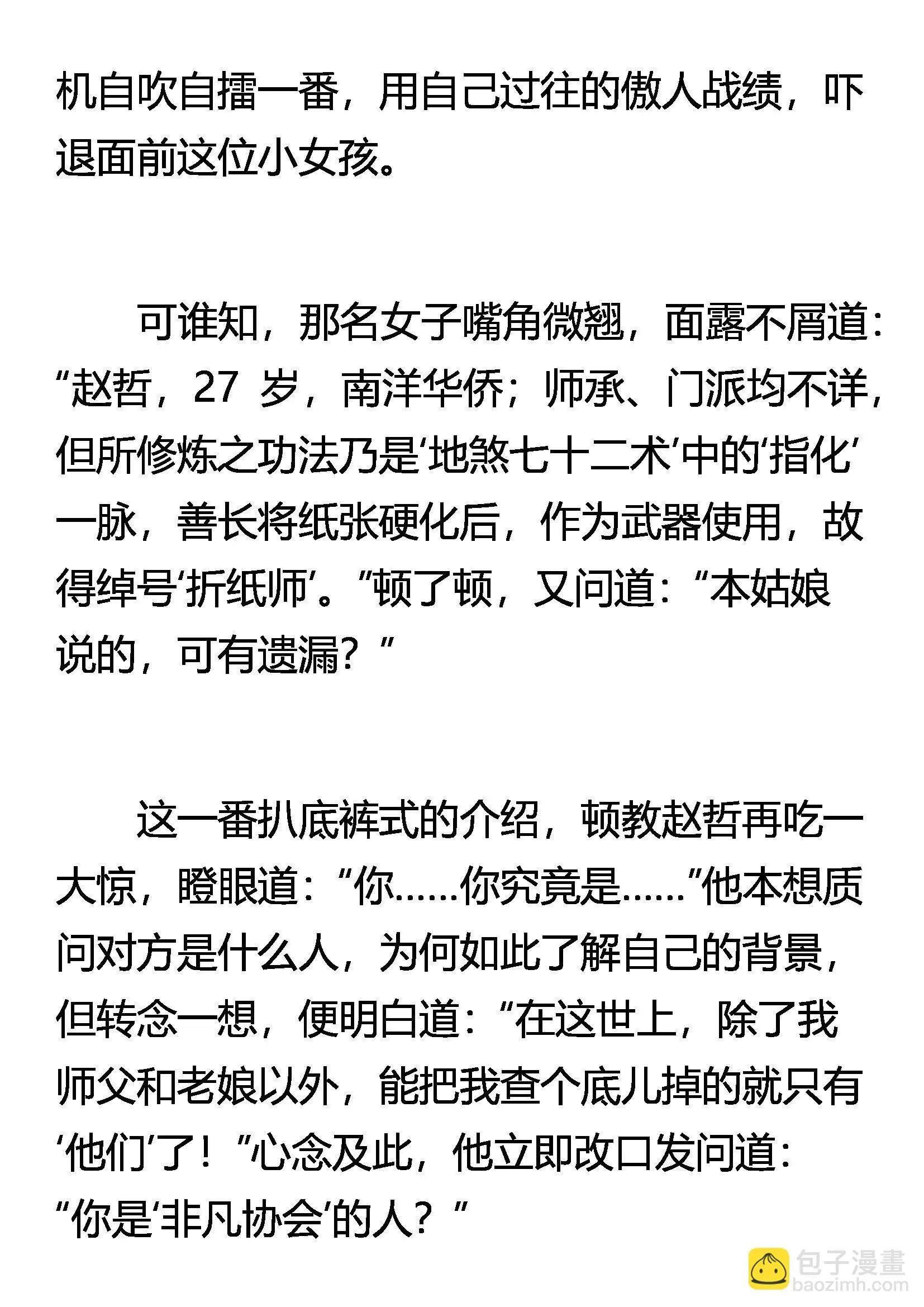 机自吹自擂一番，用自己过往的傲人战绩，吓退面前这位小女孩。

可谁知，那名女子嘴角微翘，面露不屑道：“赵哲，27 岁，南洋华侨；师承、门派均不详，但所修炼之功法乃是‘地煞七十二术’中的‘指化’一脉，善长将纸张硬化后，作为武器使用，故得绰号‘折纸师’。”顿了顿，又问道：“本姑娘说的，可有遗漏？”

这一番扒底裤式的介绍，顿教赵哲再吃一大惊，瞪眼道：“你……你究竟是……”他本想质问对方是什么人，为何如此了解自己的背景，但转念一想，便明白道：“在这世上，除了我师父和老娘以外，能把我查个底儿掉的就只有‘他们’了！”心念及此，他立即改口发问道：“你是‘非凡协会’的人？”

包子漫畫
baozimh.com